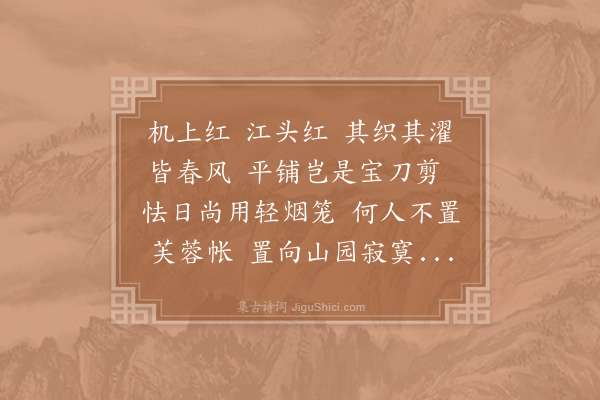 机上红 江头红 其织其濯皆春风 平铺岂是宝刀剪 怯日尚用轻烟笼 何人不置芙蓉帐 置向山园寂寞...

集古诗词 JiguShici.com